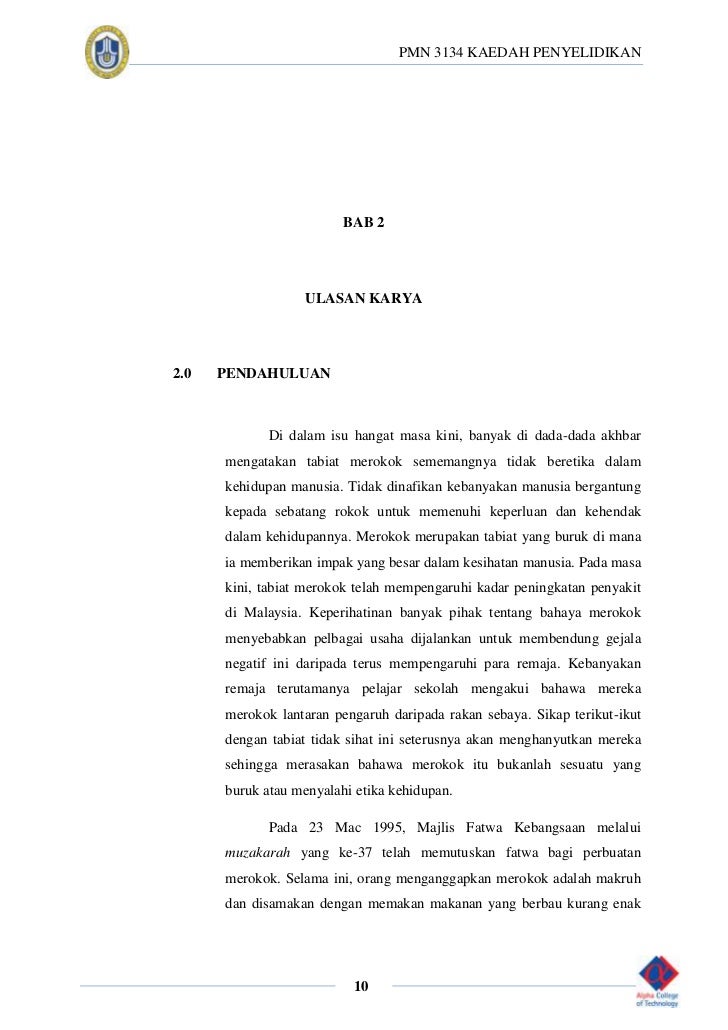 PMN 3134 KAEDAH PENYELIDIKAN

BAB 2

ULASAN KARYA

2.0 PENDAHULUAN

Di dalam isu hangat masa kini, banyak di dada-dada akhbar mengatakan tabiat merokok sememangnya tidak beretika dalam kehidupan manusia. Tidak dinafikan kebanyakan manusia bergantung kepada sebatang rokok untuk memenuhi keperluan dan kehendak dalam kehidupannya. Merokok merupakan tabiat yang buruk di mana ia memberikan impak yang besar dalam kesihatan manusia. Pada masa kini, tabiat merokok telah mempengaruhi kadar peningkatan penyakit di Malaysia. Keperihatinan banyak pihak tentang bahaya merokok menyebabkan pelbagai usaha dijalankan untuk membendung gejala negatif ini daripada terus mempengaruhi para remaja. Kebanyakan remaja terutamanya pelajar sekolah mengakui bahawa mereka merokok lantaran pengaruh daripada rakan sebaya. Sikap terikut-ikut dengan tabiat tidak sihat ini seterusnya akan menghanyutkan mereka sehingga merasakan bahawa merokok itu bukanlah sesuatu yang buruk atau menyalahi etika kehidupan.

Pada 23 Mac 1995, Majlis Fatwa Kebangsaan melalui muzakarah yang ke-37 telah memutuskan fatwa bagi perbuatan merokok. Selama ini, orang menganggapkan merokok adalah makruh dan disamakan dengan memakan makanan yang berbau kurang enak

10

Alpha College of Technology